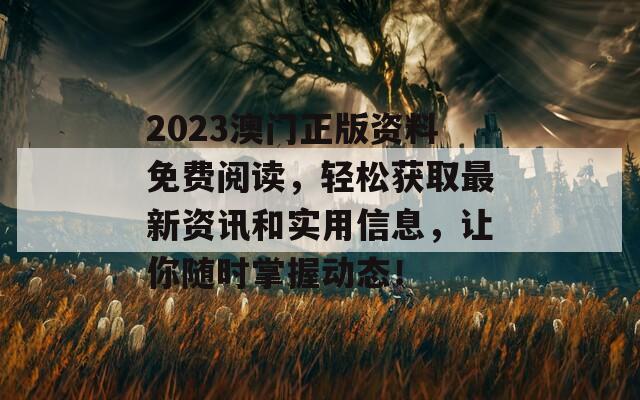 2023澳门正版资料免费阅读，轻松获取最新资讯和实用信息，让你随时掌握动态！